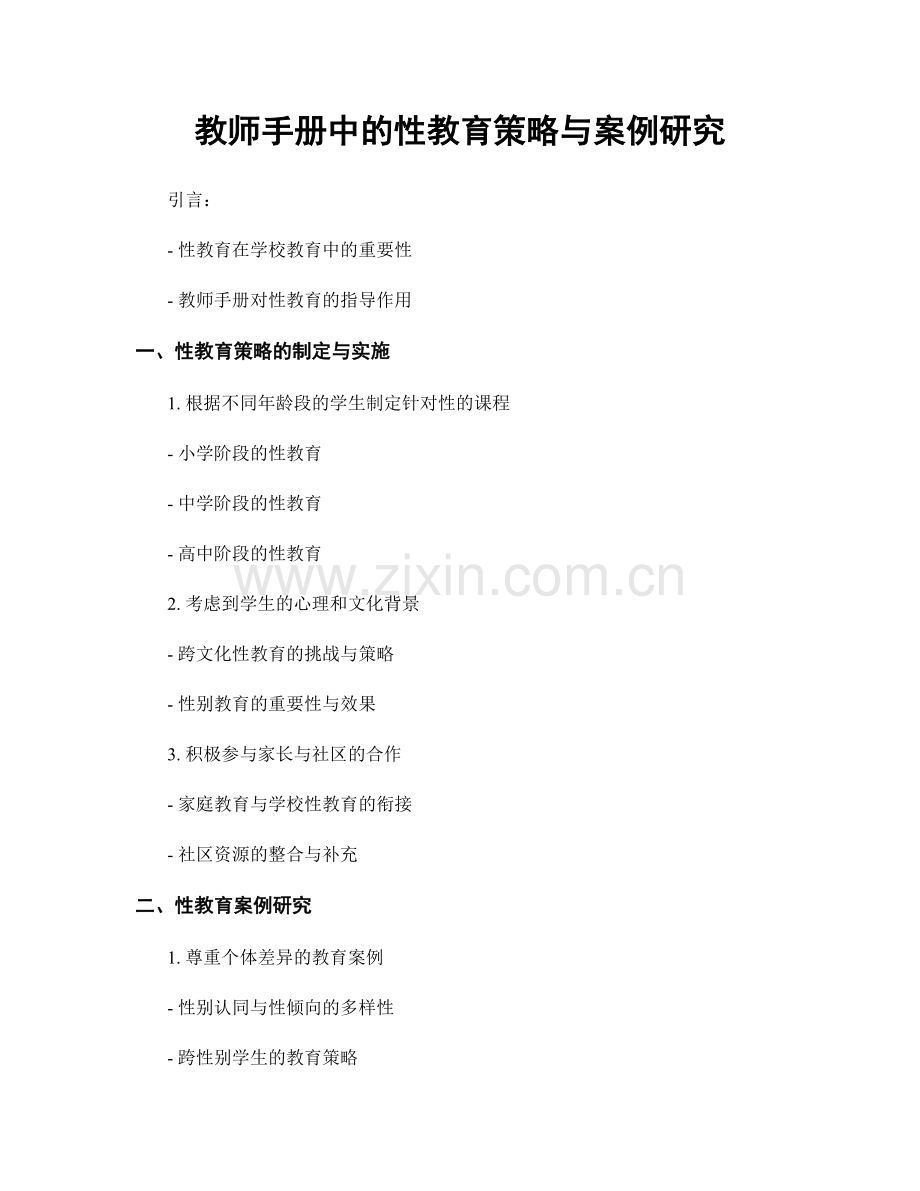 教师手册中的性教育策略与案例研究

引言：

- 性教育在学校教育中的重要性

- 教师手册对性教育的指导作用

一、性教育策略的制定与实施

1. 根据不同年龄段的学生制定针对性的课程

- 小学阶段的性教育

- 中学阶段的性教育

- 高中阶段的性教育

www.zixin.com.cn

2. 考虑到学生的心理和文化背景

- 跨文化性教育的挑战与策略

- 性别教育的重要性与效果

3. 积极参与家长与社区的合作

- 家庭教育与学校性教育的衔接

- 社区资源的整合与补充

二、性教育案例研究

1. 尊重个体差异的教育案例

- 性别认同与性倾向的多样性

- 跨性别学生的教育策略